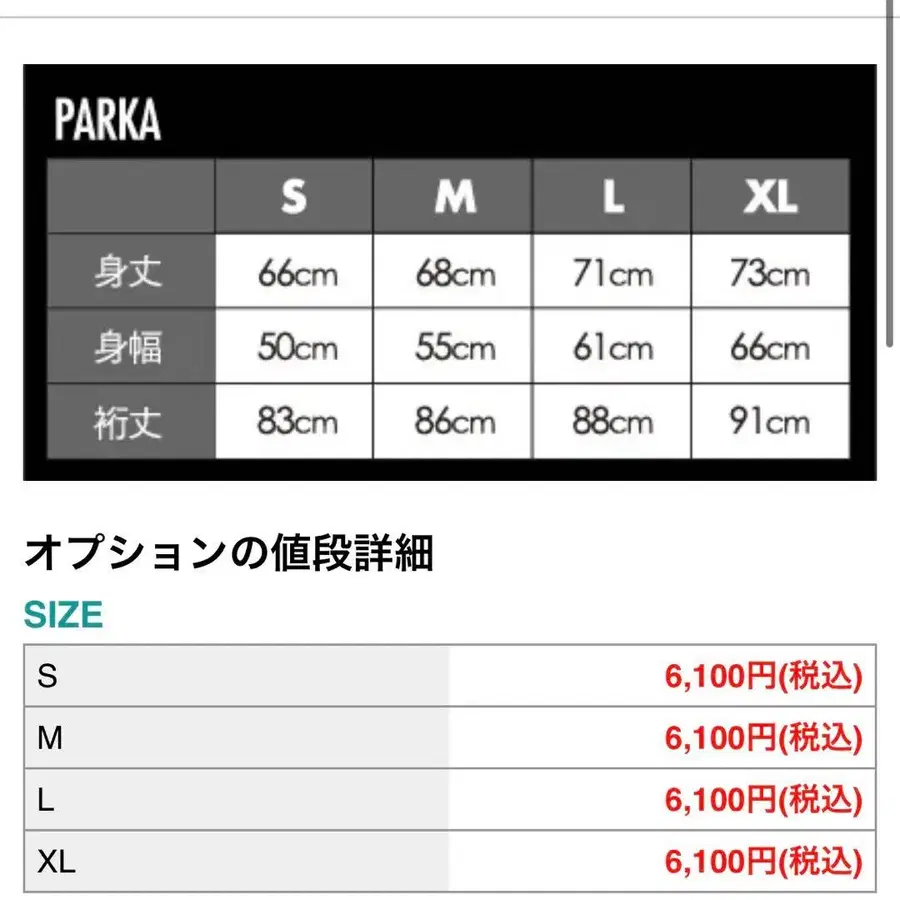 PARKA

| | S | M | L | XL |
|---|---|---|---|---|
| 身丈 | 66cm | 68cm | 71cm | 73cm |
| 身幅 | 50cm | 55cm | 61cm | 66cm |
| 裄丈 | 83cm | 86cm | 88cm | 91cm |

オプションの値段詳細

SIZE

| | |
|---|---|
| S | 6,100円(税込) |
| M | 6,100円(税込) |
| L | 6,100円(税込) |
| XL | 6,100円(税込) |